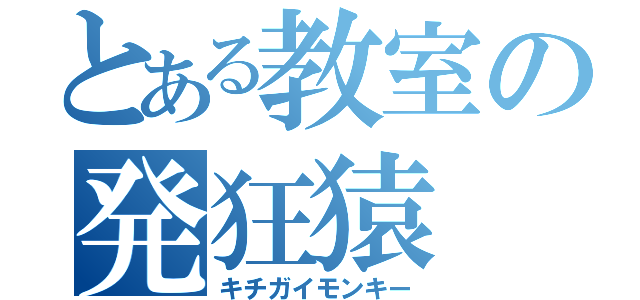 とある教室の発狂猿
キチガイモンキー